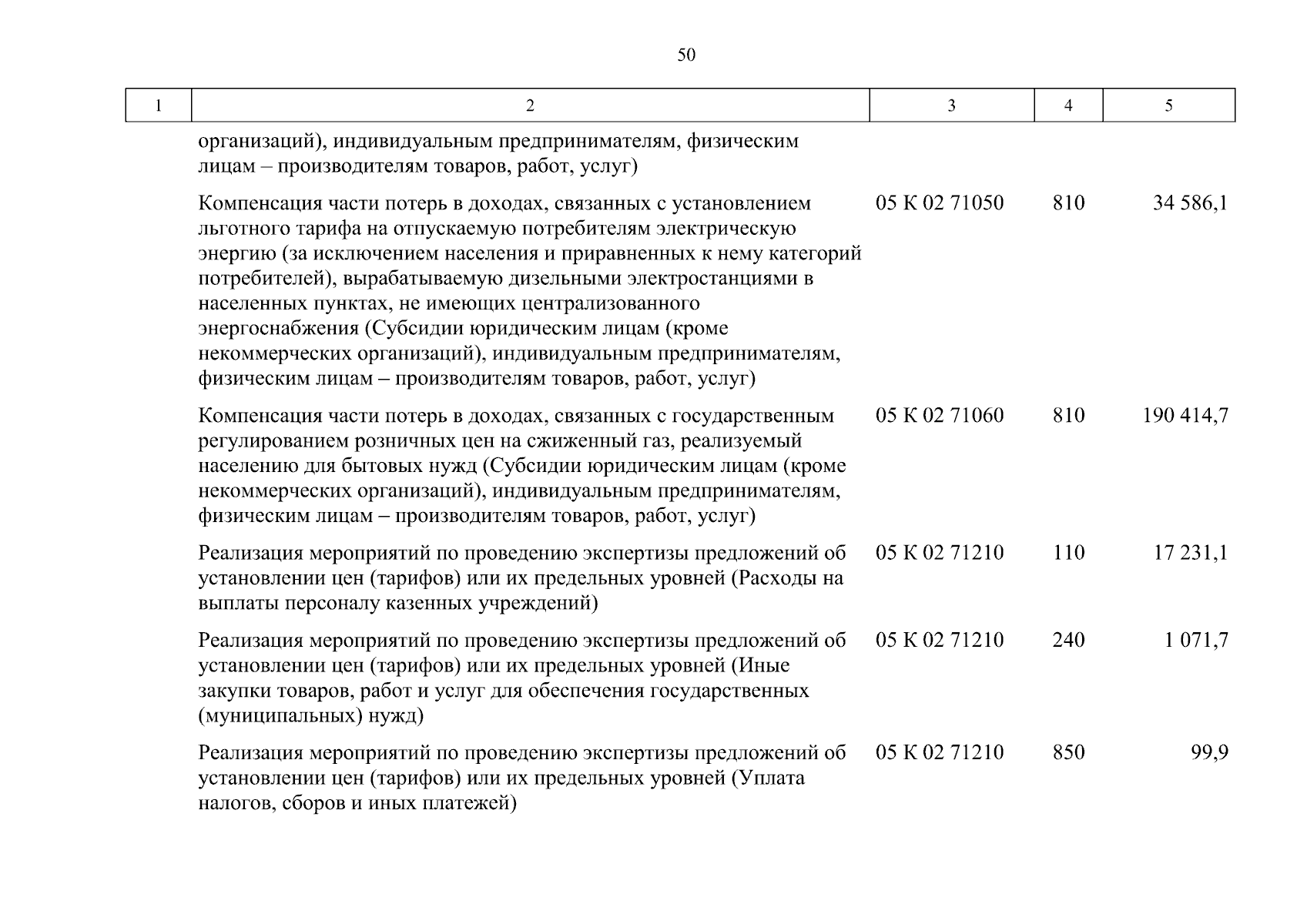 50

| 1 | 2 | 3 | 4 | 5 |
|---|---|---|---|---|
|  | организаций), индивидуальным предпринимателям, физическим лицам – производителям товаров, работ, услуг) |  |  |  |
|  | Компенсация части потерь в доходах, связанных с установлением льготного тарифа на отпускаемую потребителям электрическую энергию (за исключением населения и приравненных к нему категорий потребителей), вырабатываемую дизельными электростанциями в населенных пунктах, не имеющих централизованного энергоснабжения (Субсидии юридическим лицам (кроме некоммерческих организаций), индивидуальным предпринимателям, физическим лицам – производителям товаров, работ, услуг) | 05 К 02 71050 | 810 | 34 586,1 |
|  | Компенсация части потерь в доходах, связанных с государственным регулированием розничных цен на сжиженный газ, реализуемый населению для бытовых нужд (Субсидии юридическим лицам (кроме некоммерческих организаций), индивидуальным предпринимателям, физическим лицам – производителям товаров, работ, услуг) | 05 К 02 71060 | 810 | 190 414,7 |
|  | Реализация мероприятий по проведению экспертизы предложений об установлении цен (тарифов) или их предельных уровней (Расходы на выплаты персоналу казенных учреждений) | 05 К 02 71210 | 110 | 17 231,1 |
|  | Реализация мероприятий по проведению экспертизы предложений об установлении цен (тарифов) или их предельных уровней (Иные закупки товаров, работ и услуг для обеспечения государственных (муниципальных) нужд) | 05 К 02 71210 | 240 | 1 071,7 |
|  | Реализация мероприятий по проведению экспертизы предложений об установлении цен (тарифов) или их предельных уровней (Уплата налогов, сборов и иных платежей) | 05 К 02 71210 | 850 | 99,9 |